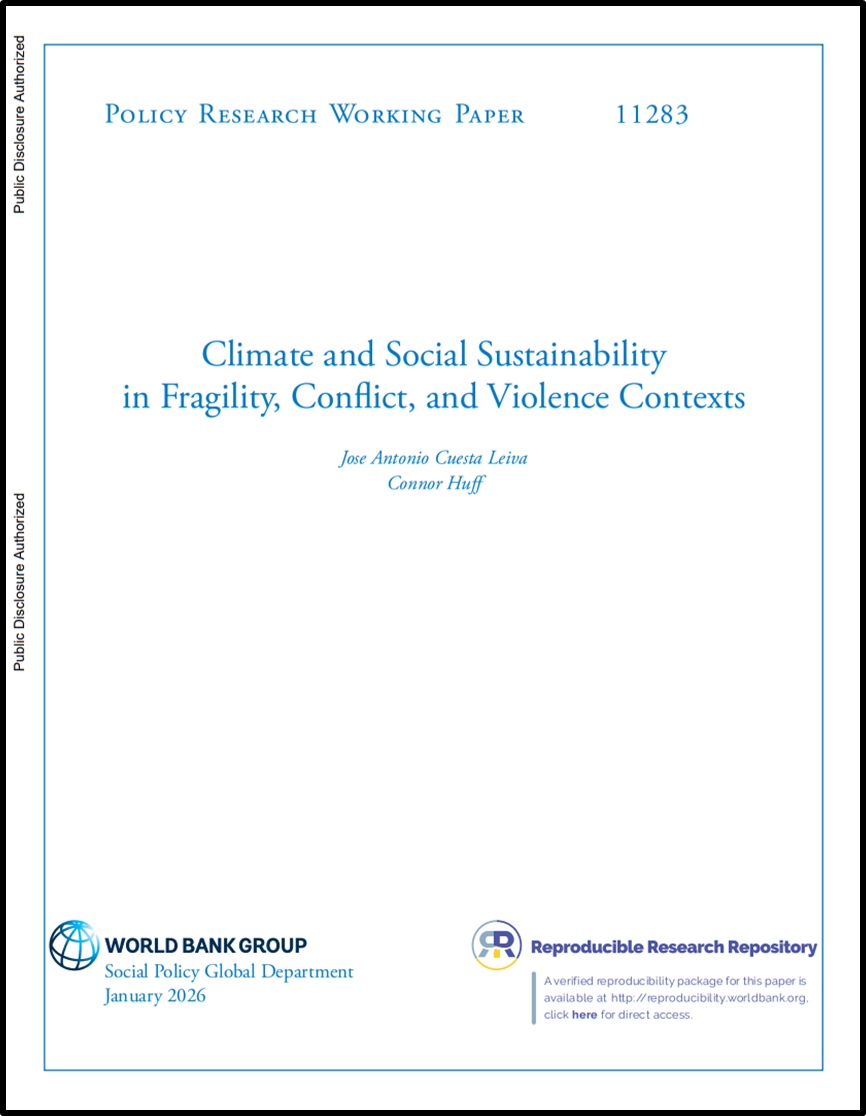 Public Disclosure Authorized

Public Disclosure Authorized

Policy Research Working Paper 11283

Climate and Social Sustainability in Fragility, Conflict, and Violence Contexts

Jose Antonio Cuesta Leiva
Connor Huff

WORLD BANK GROUP
Social Policy Global Department
January 2026

Reproducible Research Repository

A verified reproducibility package for this paper is available at http://reproducibility.worldbank.org, click here for direct access.